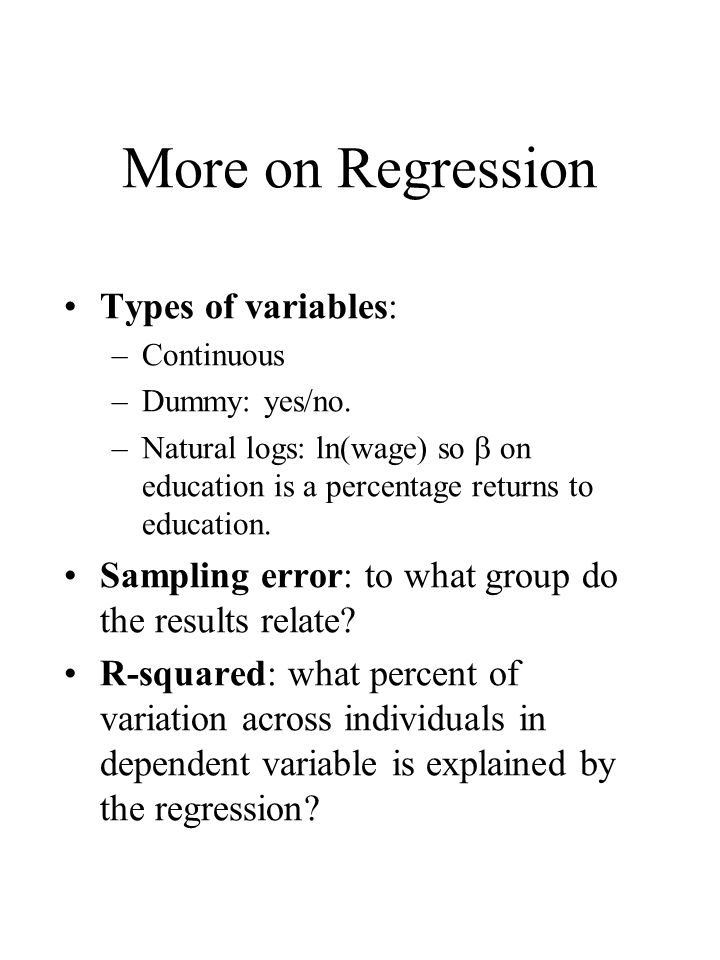 More on Regression

• Types of variables:
– Continuous
– Dummy: yes/no.
– Natural logs: ln(wage) so $\beta$ on education is a percentage returns to education.

• Sampling error: to what group do the results relate?

• R-squared: what percent of variation across individuals in dependent variable is explained by the regression?